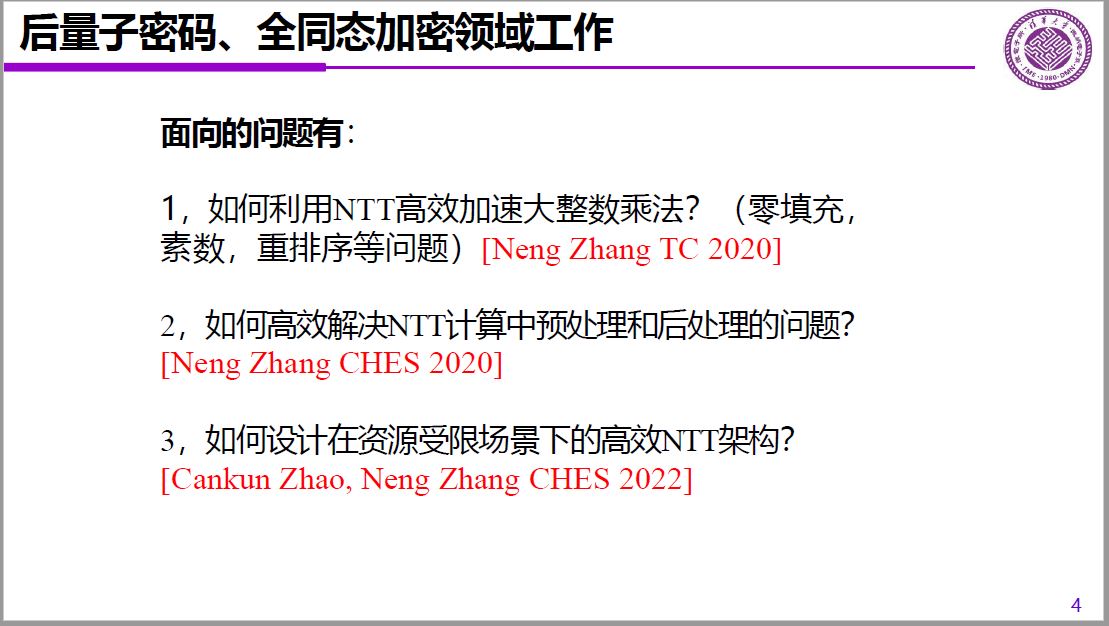 后量子密码、全同态加密领域工作

面向的问题有：

1，如何利用NTT高效加速大整数乘法？（零填充，素数，重排序等问题）[Neng Zhang TC 2020]

2，如何高效解决NTT计算中预处理和后处理的问题？[Neng Zhang CHES 2020]

3，如何设计在资源受限场景下的高效NTT架构？[Cankun Zhao, Neng Zhang CHES 2022]

4